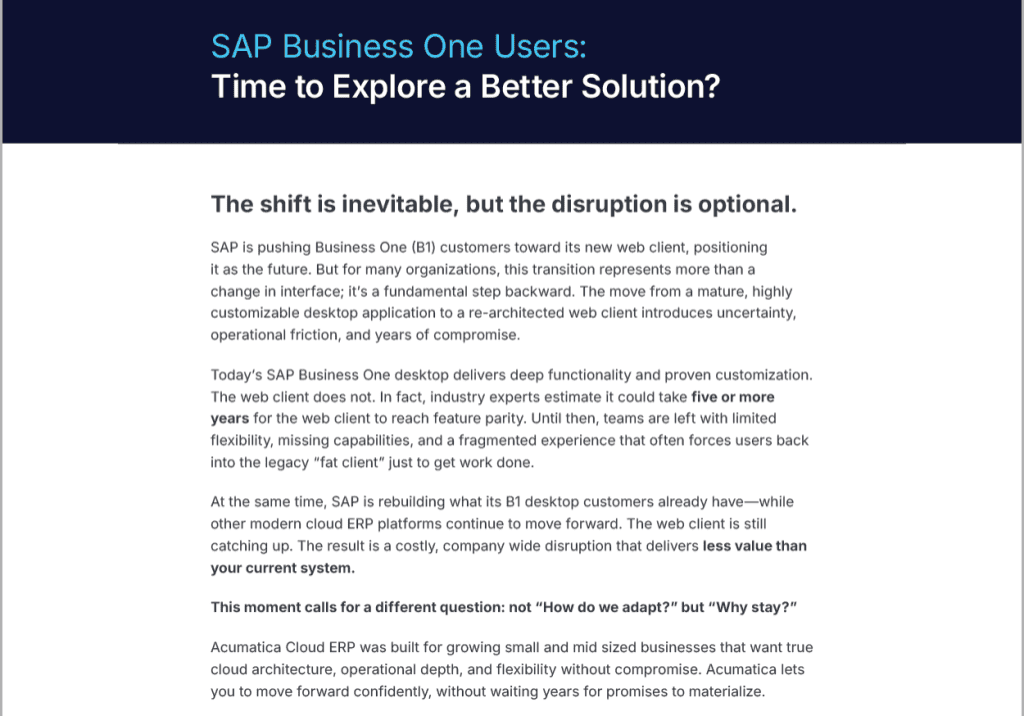 SAP Business One Users:
Time to Explore a Better Solution?

The shift is inevitable, but the disruption is optional.

SAP is pushing Business One (B1) customers toward its new web client, positioning it as the future. But for many organizations, this transition represents more than a change in interface; it's a fundamental step backward. The move from a mature, highly customizable desktop application to a re-architected web client introduces uncertainty, operational friction, and years of compromise.

Today's SAP Business One desktop delivers deep functionality and proven customization. The web client does not. In fact, industry experts estimate it could take five or more years for the web client to reach feature parity. Until then, teams are left with limited flexibility, missing capabilities, and a fragmented experience that often forces users back into the legacy "fat client" just to get work done.

At the same time, SAP is rebuilding what its B1 desktop customers already have—while other modern cloud ERP platforms continue to move forward. The web client is still catching up. The result is a costly, company wide disruption that delivers less value than your current system.

This moment calls for a different question: not "How do we adapt?" but "Why stay?"

Acumatica Cloud ERP was built for growing small and mid sized businesses that want true cloud architecture, operational depth, and flexibility without compromise. Acumatica lets you to move forward confidently, without waiting years for promises to materialize.